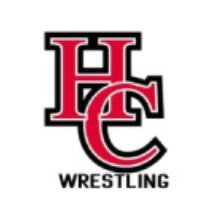 HC
WRESTLING